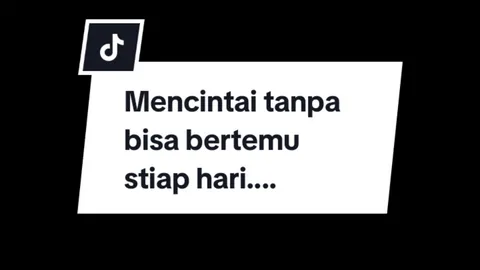 Mencintai tanpa bisa bertemu stiap hari....